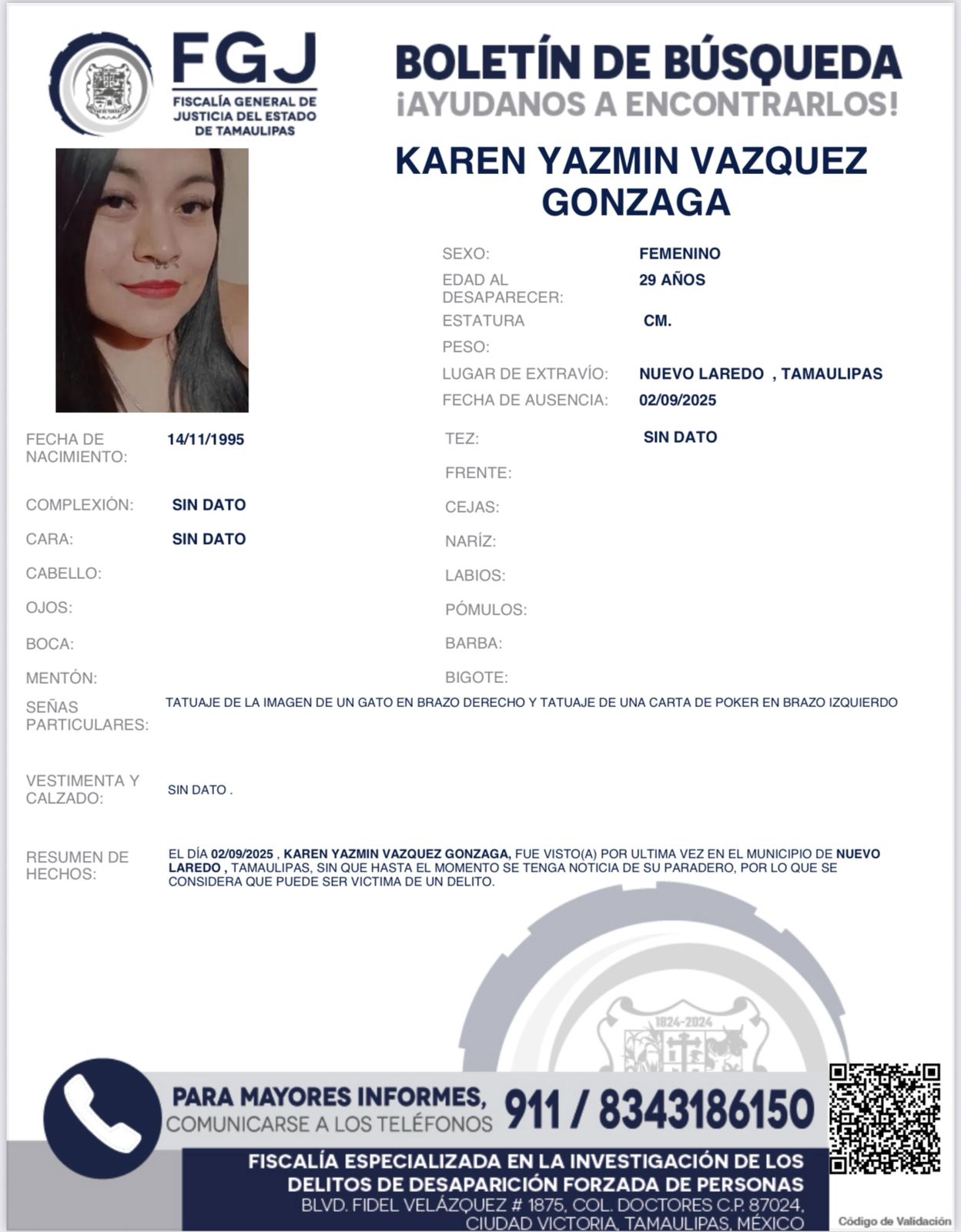 FGJ
FISCALÍA GENERAL DE JUSTICIA DEL ESTADO DE TAMAULIPAS

BOLETÍN DE BÚSQUEDA
¡AYUDANOS A ENCONTRARLOS!

KAREN YAZMIN VAZQUEZ GONZAGA

SEXO: FEMENINO
EDAD AL DESAPARECER: 29 AÑOS
ESTATURA CM.
PESO:
LUGAR DE EXTRAVÍO: NUEVO LAREDO , TAMAULIPAS
FECHA DE AUSENCIA: 02/09/2025

FECHA DE NACIMIENTO: 14/11/1995
COMPLEXIÓN: SIN DATO
CARA: SIN DATO
CABELLO:
OJOS:
BOCA:
MENTÓN:

TEZ: SIN DATO
FRENTE:
CEJAS:
NARÍZ:
LABIOS:
PÓMULOS:
BARBA:
BIGOTE:

SEÑAS PARTICULARES: TATUAJE DE LA IMAGEN DE UN GATO EN BRAZO DERECHO Y TATUAJE DE UNA CARTA DE POKER EN BRAZO IZQUIERDO

VESTIMENTA Y CALZADO: SIN DATO .

RESUMEN DE HECHOS: EL DÍA 02/09/2025 , KAREN YAZMIN VAZQUEZ GONZAGA, FUE VISTO(A) POR ULTIMA VEZ EN EL MUNICIPIO DE NUEVO LAREDO , TAMAULIPAS, SIN QUE HASTA EL MOMENTO SE TENGA NOTICIA DE SU PARADERO, POR LO QUE SE CONSIDERA QUE PUEDE SER VICTIMA DE UN DELITO.

1824-2024

PARA MAYORES INFORMES, COMUNICARSE A LOS TELÉFONOS 911 / 8343186150

FISCALÍA ESPECIALIZADA EN LA INVESTIGACIÓN DE LOS DELITOS DE DESAPARICIÓN FORZADA DE PERSONAS
BLVD. FIDEL VELÁZQUEZ # 1875, COL. DOCTORES C.P. 87024, CIUDAD VICTORIA, TAMAULIPAS, MÉXICO

Código de Validación